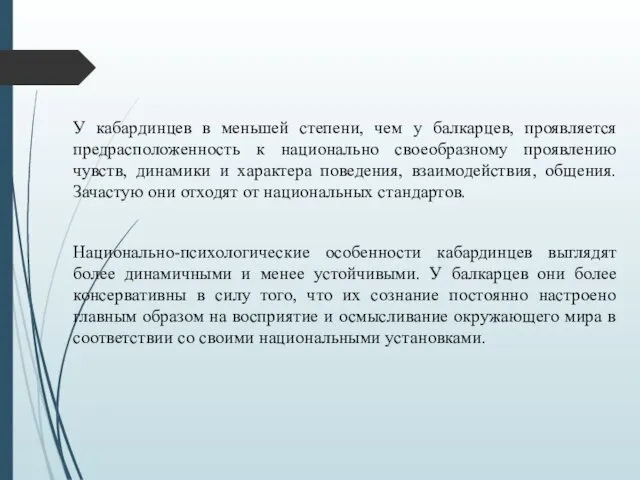 У кабардинцев в меньшей степени, чем у балкарцев, проявляется предрасположенность к национально своеобразному проявлению чувств, динамики и характера поведения, взаимодействия, общения. Зачастую они отходят от национальных стандартов.

Национально-психологические особенности кабардинцев выглядят более динамичными и менее устойчивыми. У балкарцев они более консервативны в силу того, что их сознание постоянно настроено главным образом на восприятие и осмысливание окружающего мира в соответствии со своими национальными установками.